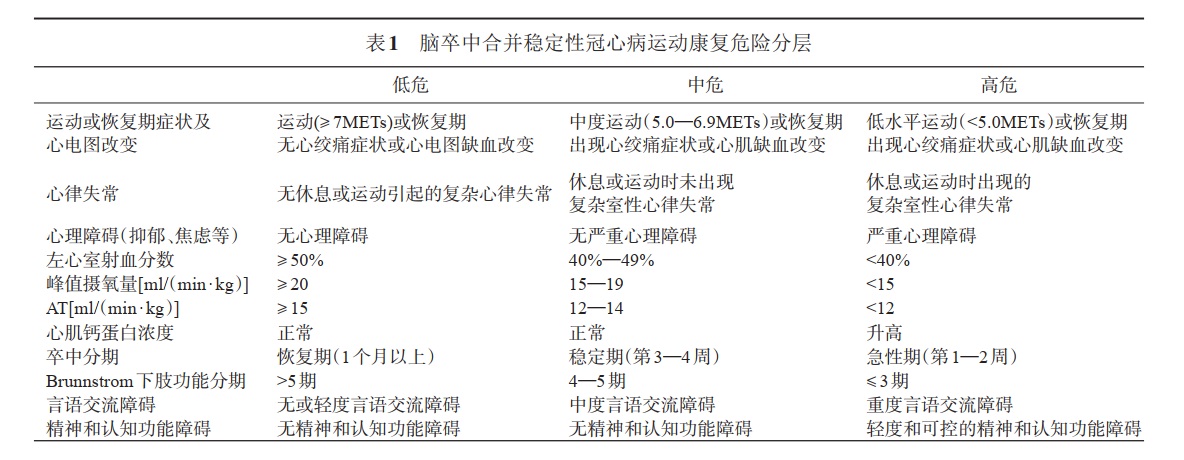 表1　脑卒中合并稳定性冠心病运动康复危险分层

|  | 低危 | 中危 | 高危 |
|---|---|---|---|
| 运动或恢复期症状及心电图改变 | 运动(≥7METs)或恢复期无心绞痛症状或心电图缺血改变 | 中度运动(5.0—6.9METs)或恢复期出现心绞痛症状或心肌缺血改变 | 低水平运动(<5.0METs)或恢复期出现心绞痛症状或心肌缺血改变 |
| 心律失常 | 无休息或运动引起的复杂心律失常 | 休息或运动时未出现复杂室性心律失常 | 休息或运动时出现的复杂室性心律失常 |
| 心理障碍(抑郁、焦虑等) | 无心理障碍 | 无严重心理障碍 | 严重心理障碍 |
| 左心室射血分数 | ≥50% | 40%—49% | <40% |
| 峰值摄氧量[ml/(min·kg)] | ≥20 | 15—19 | <15 |
| AT[ml/(min·kg)] | ≥15 | 12—14 | <12 |
| 心肌钙蛋白浓度 | 正常 | 正常 | 升高 |
| 卒中分期 | 恢复期(1个月以上) | 稳定期(第3—4周) | 急性期(第1—2周) |
| Brunnstrom下肢功能分期 | >5期 | 4—5期 | ≤3期 |
| 言语交流障碍 | 无或轻度言语交流障碍 | 中度言语交流障碍 | 重度言语交流障碍 |
| 精神和认知功能障碍 | 无精神和认知功能障碍 | 无精神和认知功能障碍 | 轻度和可控的精神和认知功能障碍 |